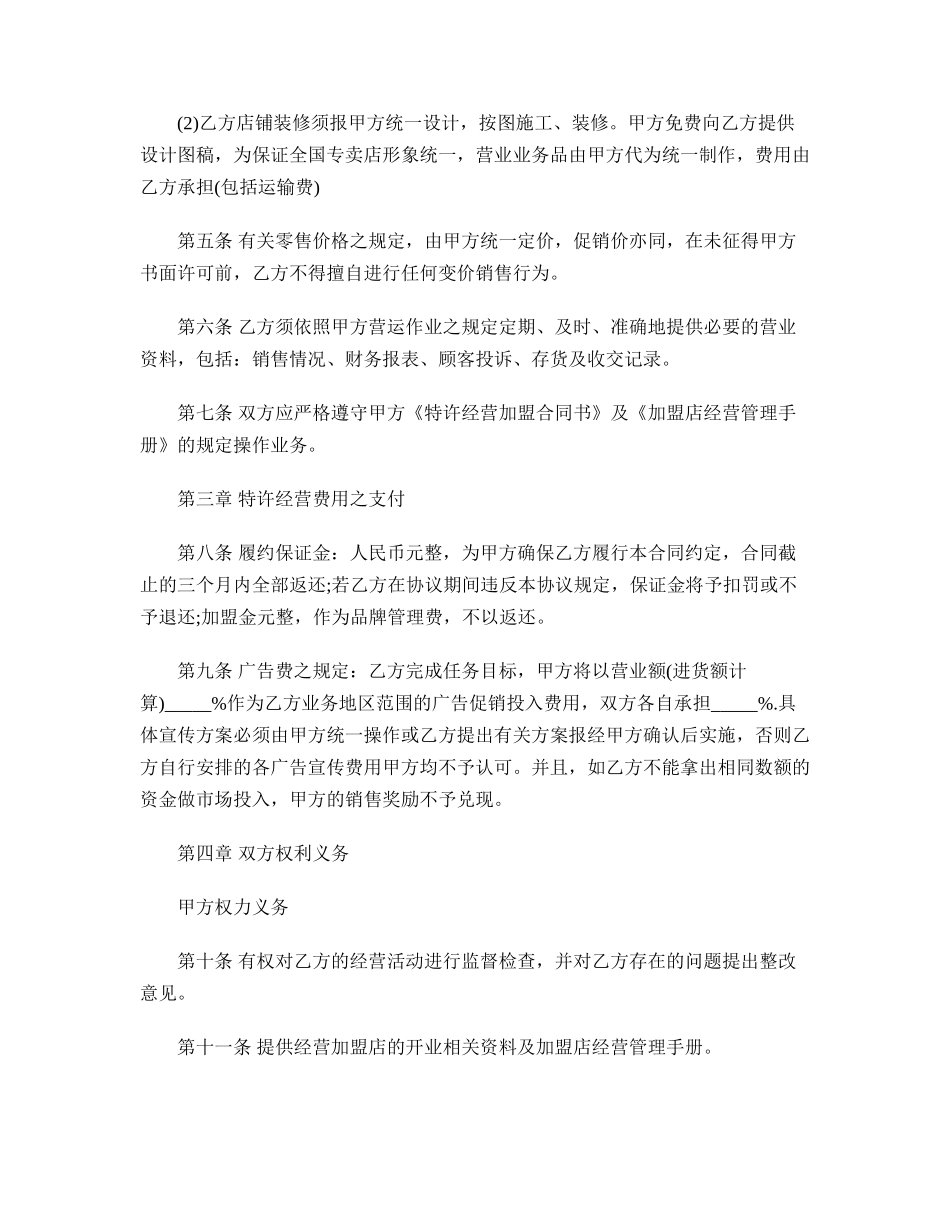 (2)乙方店铺装修须报甲方统一设计，按图施工、装修。甲方免费向乙方提供设计图稿，为保证全国专卖店形象统一，营业业务品由甲方代为统一制作，费用由乙方承担(包括运输费)

第五条 有关零售价格之规定，由甲方统一定价，促销价亦同，在未征得甲方书面许可前，乙方不得擅自进行任何变价销售行为。

第六条 乙方须依照甲方营运作业之规定定期、及时、准确地提供必要的营业资料，包括：销售情况、财务报表、顾客投诉、存货及收交记录。

第七条 双方应严格遵守甲方《特许经营加盟合同书》及《加盟店经营管理手册》的规定操作业务。

第三章 特许经营费用之支付

第八条 履约保证金：人民币元整，为甲方确保乙方履行本合同约定，合同截止的三个月内全部返还;若乙方在协议期间违反本协议规定，保证金将予扣罚或不予退还;加盟金元整，作为品牌管理费，不以返还。

第九条 广告费之规定：乙方完成任务目标，甲方将以营业额(进货额计算)_____%作为乙方业务地区范围的广告促销投入费用，双方各自承担_____%.具体宣传方案必须由甲方统一操作或乙方提出有关方案报经甲方确认后实施，否则乙方自行安排的各广告宣传费用甲方均不予认可。并且，如乙方不能拿出相同数额的资金做市场投入，甲方的销售奖励不予兑现。

第四章 双方权利义务

甲方权力义务

第十条 有权对乙方的经营活动进行监督检查，并对乙方存在的问题提出整改意见。

第十一条 提供经营加盟店的开业相关资料及加盟店经营管理手册。